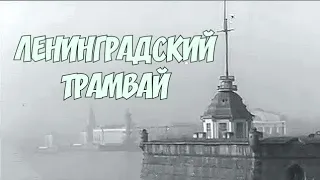 ЛЕНИНГРАДСКИЙ ТРАМВАЙ